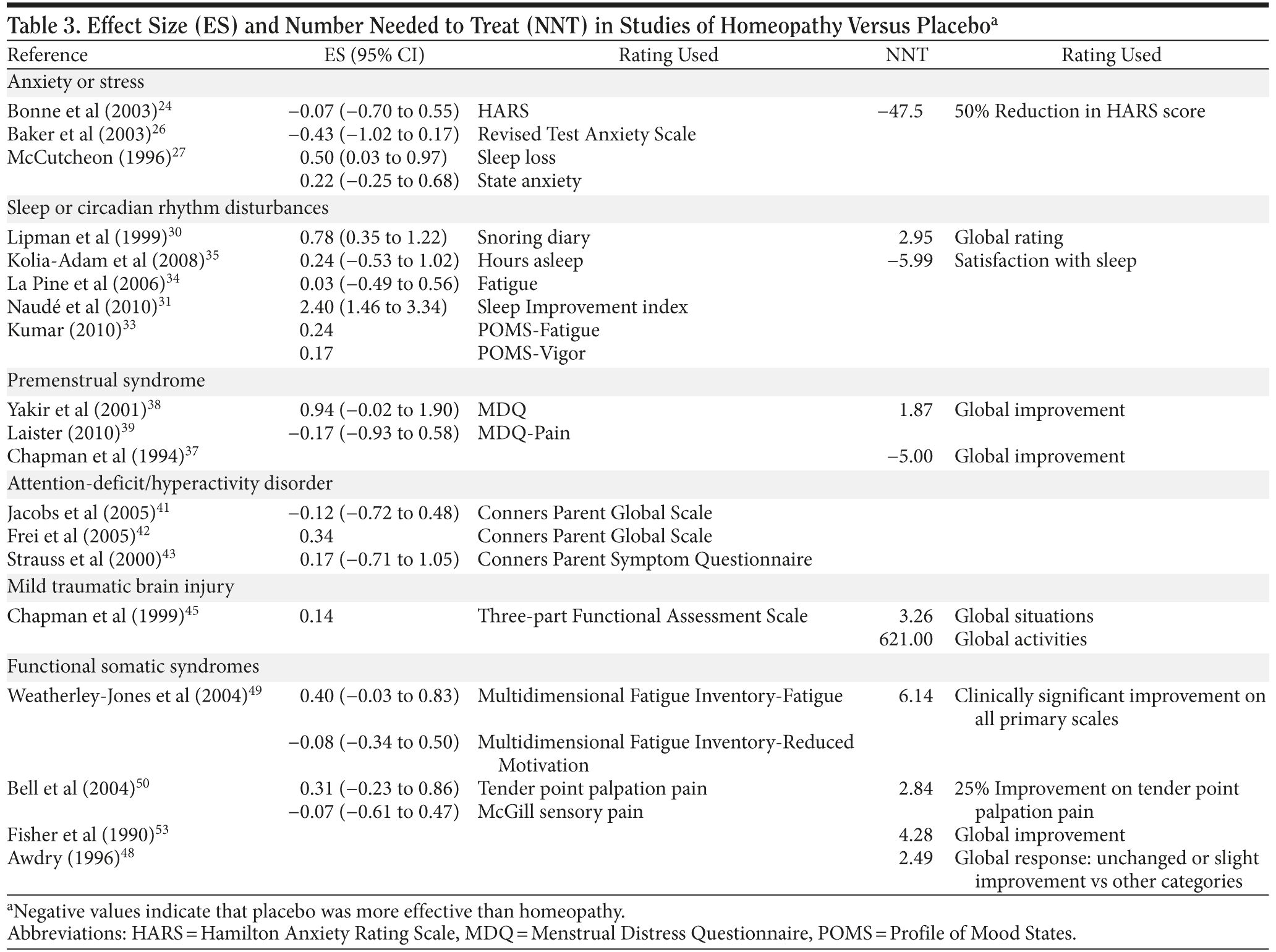 Table 3. Effect Size (ES) and Number Needed to Treat (NNT) in Studies of Homeopathy Versus Placebo$^{a}$

| Reference | ES (95% CI) | Rating Used | NNT | Rating Used |
|---|---|---|---|---|
| Anxiety or stress | | | | |
| Bonne et al (2003)$^{24}$ | −0.07 (−0.70 to 0.55) | HARS | −47.5 | 50% Reduction in HARS score |
| Baker et al (2003)$^{26}$ | −0.43 (−1.02 to 0.17) | Revised Test Anxiety Scale | | |
| McCutcheon (1996)$^{27}$ | 0.50 (0.03 to 0.97) | Sleep loss | | |
| | 0.22 (−0.25 to 0.68) | State anxiety | | |
| Sleep or circadian rhythm disturbances | | | | |
| Lipman et al (1999)$^{30}$ | 0.78 (0.35 to 1.22) | Snoring diary | 2.95 | Global rating |
| Kolia-Adam et al (2008)$^{35}$ | 0.24 (−0.53 to 1.02) | Hours asleep | −5.99 | Satisfaction with sleep |
| La Pine et al (2006)$^{34}$ | 0.03 (−0.49 to 0.56) | Fatigue | | |
| Naudé et al (2010)$^{31}$ | 2.40 (1.46 to 3.34) | Sleep Improvement index | | |
| Kumar (2010)$^{33}$ | 0.24 | POMS-Fatigue | | |
| | 0.17 | POMS-Vigor | | |
| Premenstrual syndrome | | | | |
| Yakir et al (2001)$^{38}$ | 0.94 (−0.02 to 1.90) | MDQ | 1.87 | Global improvement |
| Laister (2010)$^{39}$ | −0.17 (−0.93 to 0.58) | MDQ-Pain | | |
| Chapman et al (1994)$^{37}$ | | | −5.00 | Global improvement |
| Attention-deficit/hyperactivity disorder | | | | |
| Jacobs et al (2005)$^{41}$ | −0.12 (−0.72 to 0.48) | Conners Parent Global Scale | | |
| Frei et al (2005)$^{42}$ | 0.34 | Conners Parent Global Scale | | |
| Strauss et al (2000)$^{43}$ | 0.17 (−0.71 to 1.05) | Conners Parent Symptom Questionnaire | | |
| Mild traumatic brain injury | | | | |
| Chapman et al (1999)$^{45}$ | 0.14 | Three-part Functional Assessment Scale | 3.26 | Global situations |
| | | | 621.00 | Global activities |
| Functional somatic syndromes | | | | |
| Weatherley-Jones et al (2004)$^{49}$ | 0.40 (−0.03 to 0.83) | Multidimensional Fatigue Inventory-Fatigue | 6.14 | Clinically significant improvement on all primary scales |
| | −0.08 (−0.34 to 0.50) | Multidimensional Fatigue Inventory-Reduced Motivation | | |
| Bell et al (2004)$^{50}$ | 0.31 (−0.23 to 0.86) | Tender point palpation pain | 2.84 | 25% Improvement on tender point palpation pain |
| | −0.07 (−0.61 to 0.47) | McGill sensory pain | | |
| Fisher et al (1990)$^{53}$ | | | 4.28 | Global improvement |
| Awdry (1996)$^{48}$ | | | 2.49 | Global response: unchanged or slight improvement vs other categories |

$^{a}$Negative values indicate that placebo was more effective than homeopathy.
Abbreviations: HARS = Hamilton Anxiety Rating Scale, MDQ = Menstrual Distress Questionnaire, POMS = Profile of Mood States.